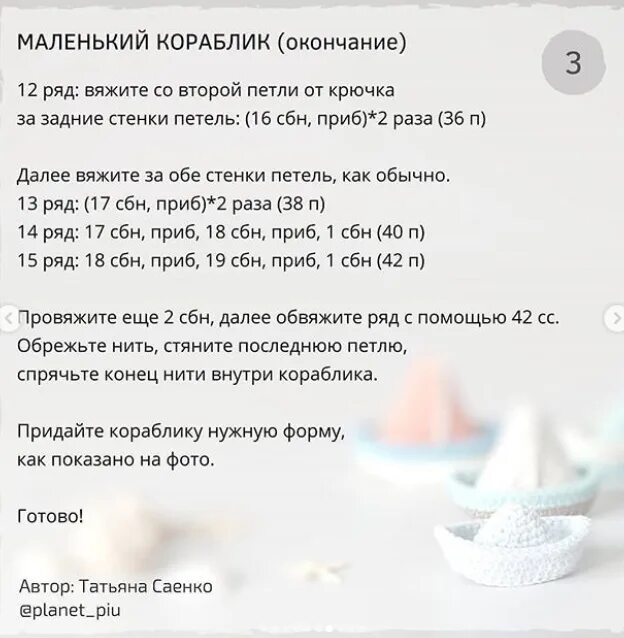 МАЛЕНЬКИЙ КОРАБЛИК (окончание)

3

12 ряд: вяжите со второй петли от крючка за задние стенки петель: (16 сбн, приб)*2 раза (36 п)

Далее вяжите за обе стенки петель, как обычно.
13 ряд: (17 сбн, приб)*2 раза (38 п)
14 ряд: 17 сбн, приб, 18 сбн, приб, 1 сбн (40 п)
15 ряд: 18 сбн, приб, 19 сбн, приб, 1 сбн (42 п)

Провяжите еще 2 сбн, далее обвяжите ряд с помощью 42 сс.
Обрежьте нить, стяните последнюю петлю, спрячьте конец нити внутри кораблика.

Придайте кораблику нужную форму, как показано на фото.

Готово!

Автор: Татьяна Саенко
@planet_piu